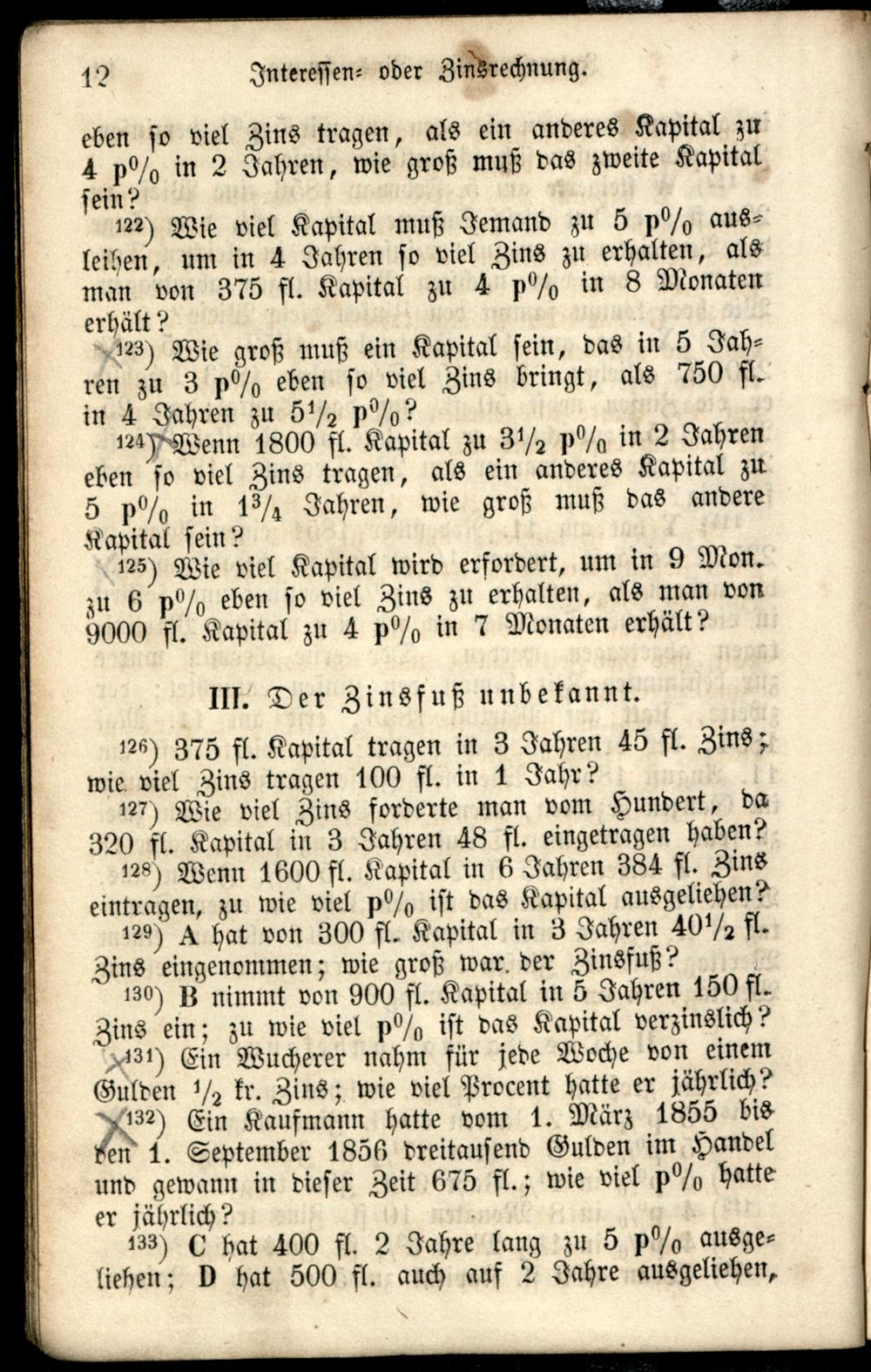 12 Interessen- oder Zinsrechnung.

eben so viel Zins tragen, als ein anderes Kapital zu 4 p$^0/_0$ in 2 Jahren, wie groß muß das zweite Kapital sein?

122) Wie viel Kapital muß Jemand zu 5 p$^0/_0$ ausleihen, um in 4 Jahren so viel Zins zu erhalten, als man von 375 fl. Kapital zu 4 p$^0/_0$ in 8 Monaten erhält?

123) Wie groß muß ein Kapital sein, das in 5 Jahren zu 3 p$^0/_0$ eben so viel Zins bringt, als 750 fl. in 4 Jahren zu $5^1/_2$ p$^0/_0$?

124) Wenn 1800 fl. Kapital zu $3^1/_2$ p$^0/_0$ in 2 Jahren eben so viel Zins tragen, als ein anderes Kapital zu 5 p$^0/_0$ in $1^3/_4$ Jahren, wie groß muß das andere Kapital sein?

125) Wie viel Kapital wird erfordert, um in 9 Mon. zu 6 p$^0/_0$ eben so viel Zins zu erhalten, als man von 9000 fl. Kapital zu 4 p$^0/_0$ in 7 Monaten erhält?

III. Der Zinsfuß unbekannt.

126) 375 fl. Kapital tragen in 3 Jahren 45 fl. Zins; wie viel Zins tragen 100 fl. in 1 Jahr?

127) Wie viel Zins forderte man vom Hundert, da 320 fl. Kapital in 3 Jahren 48 fl. eingetragen haben?

128) Wenn 1600 fl. Kapital in 6 Jahren 384 fl. Zins eintragen, zu wie viel p$^0/_0$ ist das Kapital ausgeliehen?

129) A hat von 300 fl. Kapital in 3 Jahren $40^1/_2$ fl. Zins eingenommen; wie groß war der Zinsfuß?

130) B nimmt von 900 fl. Kapital in 5 Jahren 150 fl. Zins ein; zu wie viel p$^0/_0$ ist das Kapital verzinslich?

131) Ein Wucherer nahm für jede Woche von einem Gulden $^1/_2$ kr. Zins; wie viel Procent hatte er jährlich?

132) Ein Kaufmann hatte vom 1. März 1855 bis den 1. September 1856 dreitausend Gulden im Handel und gewann in dieser Zeit 675 fl.; wie viel p$^0/_0$ hatte er jährlich?

133) C hat 400 fl. 2 Jahre lang zu 5 p$^0/_0$ ausgeliehen; D hat 500 fl. auch auf 2 Jahre ausgeliehen,